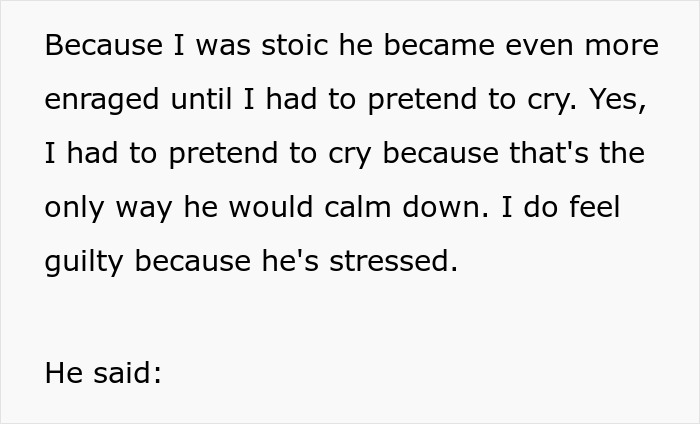 Because I was stoic he became even more enraged until I had to pretend to cry. Yes, I had to pretend to cry because that's the only way he would calm down. I do feel guilty because he's stressed.

He said: